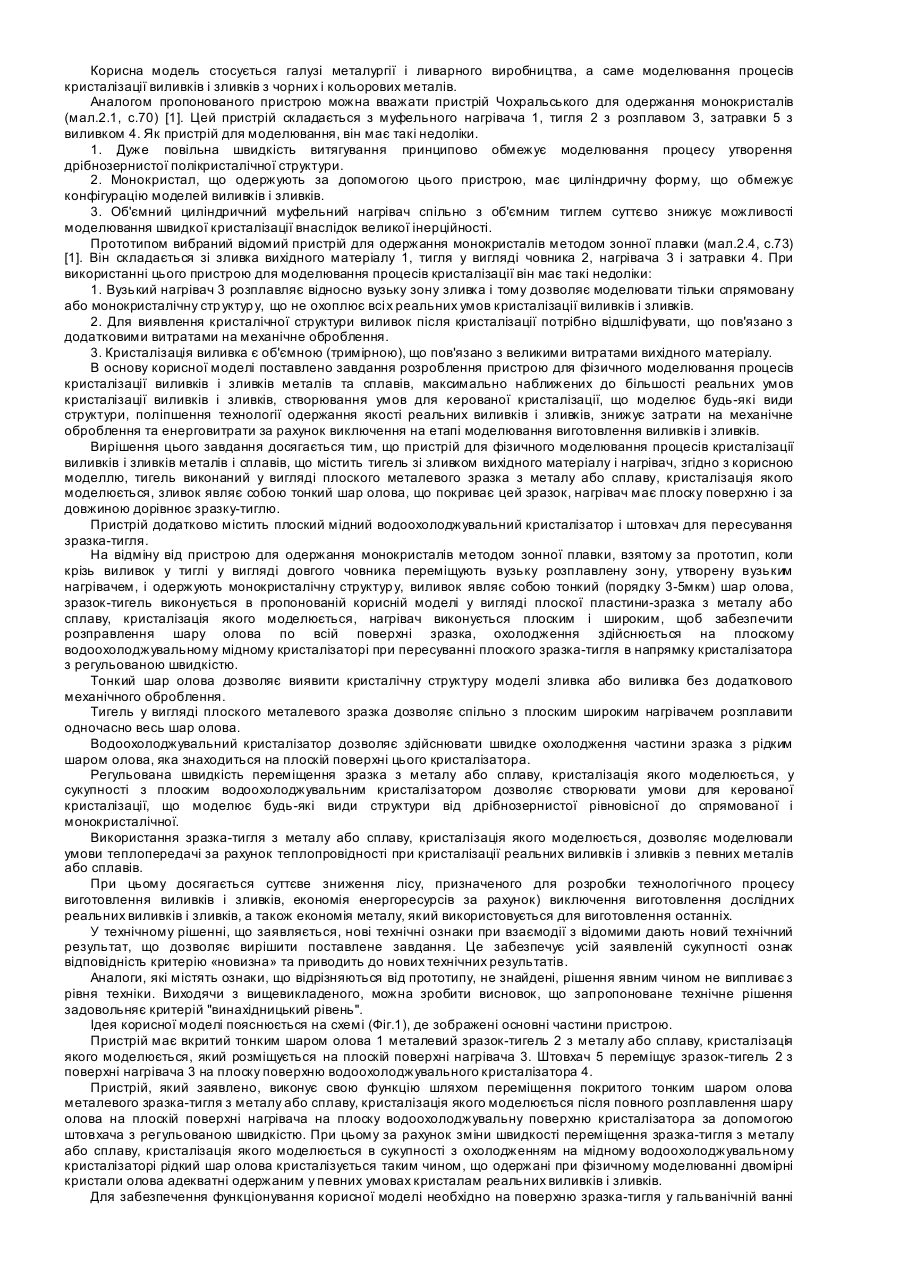 Корисна модель стосується галузі металургії і ливарного виробництва, а саме моделювання процесів кристалізації виливків і зливків з чорних і кольорових металів.

Аналогом пропонованого пристрою можна вважати пристрій Чохральського для одержання монокристалів (мал.2.1, с.70) [1]. Цей пристрій складається з муфельного нагрівача 1, тигля 2 з розплавом 3, затравки 5 з виливком 4. Як пристрій для моделювання, він має такі недоліки.

1. Дуже повільна швидкість витягування принципово обмежує моделювання процесу утворення дрібнозернистої полікристалічної структури.

2. Монокристал, що одержують за допомогою цього пристрою, має циліндричну форму, що обмежує конфігурацію моделей виливків і зливків.

3. Об'ємний циліндричний муфельний нагрівач спільно з об'ємним тиглем суттєво знижує можливості моделювання швидкої кристалізації внаслідок великої інерційності.

Прототипом вибраний відомий пристрій для одержання монокристалів методом зонної плавки (мал.2.4, с.73) [1]. Він складається зі зливка вихідного матеріалу 1, тигля у вигляді човника 2, нагрівача 3 і затравки 4. При використанні цього пристрою для моделювання процесів кристалізації він має такі недоліки:

1. Вузький нагрівач 3 розплавляє відносно вузьку зону зливка і тому дозволяє моделювати тільки спрямовану або монокристалічну структуру, що не охоплює всіх реальних умов кристалізації виливків і зливків.

2. Для виявлення кристалічної структури виливок після кристалізації потрібно відшліфувати, що пов'язано з додатковими витратами на механічне оброблення.

3. Кристалізація виливка є об'ємною (тримірною), що пов'язано з великими витратами вихідного матеріалу.

В основу корисної моделі поставлено завдання розроблення пристрою для фізичного моделювання процесів кристалізації виливків і зливків металів та сплавів, максимально наближених до більшості реальних умов кристалізації виливків і зливків, створювання умов для керованої кристалізації, що моделює будь-які види структури, поліпшення технології одержання якості реальних виливків і зливків, знижує затрати на механічне оброблення та енерговитрати за рахунок виключення на етапі моделювання виготовлення виливків і зливків.

Вирішення цього завдання досягається тим, що пристрій для фізичного моделювання процесів кристалізації виливків і зливків металів і сплавів, що містить тигель зі зливком вихідного матеріалу і нагрівач, згідно з корисною моделлю, тигель виконаний у вигляді плоского металевого зразка з металу або сплаву, кристалізація якого моделюється, зливок являє собою тонкий шар олова, що покриває цей зразок, нагрівач має плоску поверхню і за довжиною дорівнює зразку-тиглю.

Пристрій додатково містить плоский мідний водоохолоджувальний кристалізатор і штовхач для пересування зразка-тигля.

На відміну від пристрою для одержання монокристалів методом зонної плавки, взятому за прототип, коли крізь виливок у тиглі у вигляді довгого човника переміщують вузьку розплавлену зону, утворену вузьким нагрівачем, і одержують монокристалічну структуру, виливок являє собою тонкий (порядку 3-5мкм) шар олова, зразок-тигель виконується в пропонованій корисній моделі у вигляді плоскої пластини-зразка з металу або сплаву, кристалізація якого моделюється, нагрівач виконується плоским і широким, щоб забезпечити розправлення шару олова по всій поверхні зразка, охолодження здійснюється на плоскому водоохолоджувальному мідному кристалізаторі при пересуванні плоского зразка-тигля в напрямку кристалізатора з регульованою швидкістю.

Тонкий шар олова дозволяє виявити кристалічну структуру моделі зливка або виливка без додаткового механічного оброблення.

Тигель у вигляді плоского металевого зразка дозволяє спільно з плоским широким нагрівачем розплавити одночасно весь шар олова.

Водоохолоджувальний кристалізатор дозволяє здійснювати швидке охолодження частини зразка з рідким шаром олова, яка знаходиться на плоскій поверхні цього кристалізатора.

Регульована швидкість переміщення зразка з металу або сплаву, кристалізація якого моделюється, у сукупності з плоским водоохолоджувальним кристалізатором дозволяє створювати умови для керованої кристалізації, що моделює будь-які види структури від дрібнозернистої рівновісної до спрямованої і монокристалічної.

Використання зразка-тигля з металу або сплаву, кристалізація якого моделюється, дозволяє моделювали умови теплопередачі за рахунок теплопровідності при кристалізації реальних виливків і зливків з певних металів або сплавів.

При цьому досягається суттєве зниження лісу, призначеного для розробки технологічного процесу виготовлення виливків і зливків, економія енергоресурсів за рахунок) виключення виготовлення дослідних реальних виливків і зливків, а також економія металу, який використовується для виготовлення останніх.

У технічному рішенні, що заявляється, нові технічні ознаки при взаємодії з відомими дають новий технічний результат, що дозволяє вирішити поставлене завдання. Це забезпечує усій заявленій сукупності ознак відповідність критерію «новизна» та приводить до нових технічних результатів.

Аналоги, які містять ознаки, що відрізняються від прототипу, не знайдені, рішення явним чином не випливає з рівня техніки. Виходячи з вищевикладеного, можна зробити висновок, що запропоноване технічне рішення задовольняє критерій "винахідницький рівень".

Ідея корисної моделі пояснюється на схемі (Фіг.1), де зображені основні частини пристрою.

Пристрій має вкритий тонким шаром олова 1 металевий зразок-тигель 2 з металу або сплаву, кристалізація якого моделюється, який розміщується на плоскій поверхні нагрівача 3. Штовхач 5 переміщує зразок-тигель 2 з поверхні нагрівача 3 на плоску поверхню водоохолоджувального кристалізатора 4.

Пристрій, який заявлено, виконує свою функцію шляхом переміщення покритого тонким шаром олова металевого зразка-тигля з металу або сплаву, кристалізація якого моделюється після повного розплавлення шару олова на плоскій поверхні нагрівача на плоску водоохолоджувальну поверхню кристалізатора за допомогою штовхача з регульованою швидкістю. При цьому за рахунок зміни швидкості переміщення зразка-тигля з металу або сплаву, кристалізація якого моделюється в сукупності з охолодженням на мідному водоохолоджувальному кристалізаторі рідкий шар олова кристалізується таким чином, що одержані при фізичному моделюванні двомірні кристали олова адекватні одержаним у певних умовах кристалам реальних виливків і зливків.

Для забезпечення функціонування корисної моделі необхідно на поверхню зразка-тигля у гальванічній ванні